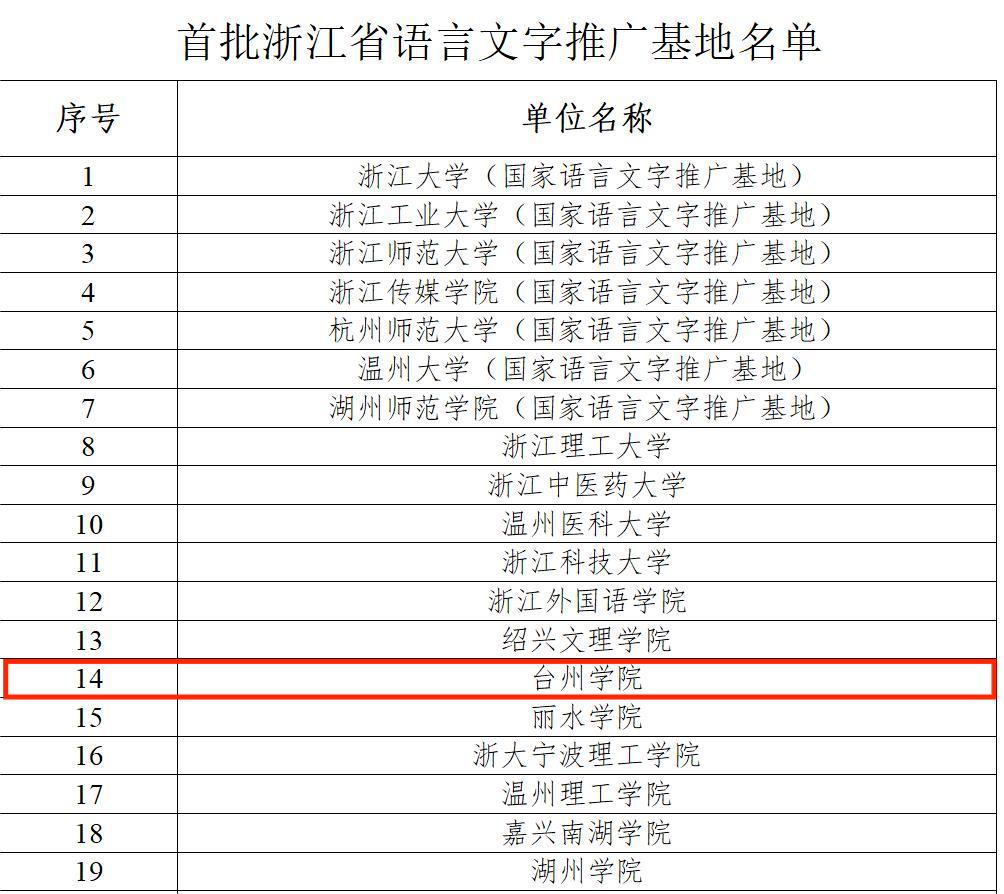 首批浙江省语言文字推广基地名单

| 序号 | 单位名称 |
|---|---|
| 1 | 浙江大学（国家语言文字推广基地） |
| 2 | 浙江工业大学（国家语言文字推广基地） |
| 3 | 浙江师范大学（国家语言文字推广基地） |
| 4 | 浙江传媒学院（国家语言文字推广基地） |
| 5 | 杭州师范大学（国家语言文字推广基地） |
| 6 | 温州大学（国家语言文字推广基地） |
| 7 | 湖州师范学院（国家语言文字推广基地） |
| 8 | 浙江理工大学 |
| 9 | 浙江中医药大学 |
| 10 | 温州医科大学 |
| 11 | 浙江科技大学 |
| 12 | 浙江外国语学院 |
| 13 | 绍兴文理学院 |
| 14 | 台州学院 |
| 15 | 丽水学院 |
| 16 | 浙大宁波理工学院 |
| 17 | 温州理工学院 |
| 18 | 嘉兴南湖学院 |
| 19 | 湖州学院 |